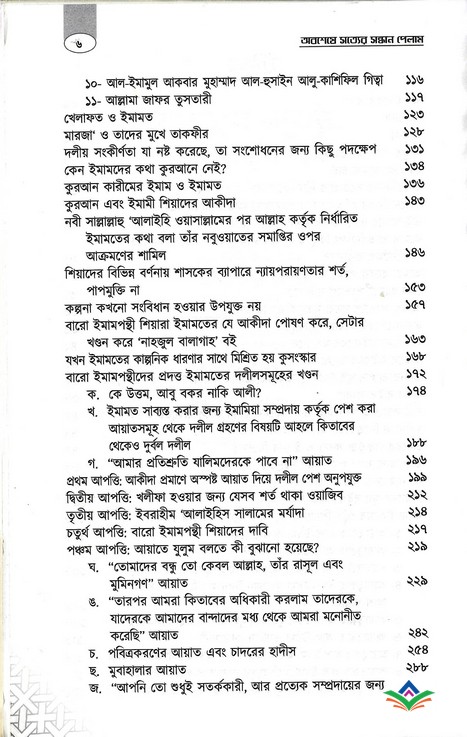 ৬

অবশেষে সত্যের সন্ধান পেলাম

১০- আল-ইমামুল আকবার মুহাম্মাদ আল-হুসাইন আলু-কাশিফিল গিত্বা ১১৬
১১- আল্লামা জাফর তুসতারী ১১৭
খেলাফত ও ইমামত ১২৩
মারজা' ও তাদের মুখে তাকফীর ১২৮
দলীয় সংকীর্ণতা যা নষ্ট করেছে, তা সংশোধনের জন্য কিছু পদক্ষেপ ১৩১
কেন ইমামদের কথা কুরআনে নেই? ১৩৪
কুরআন কারীমের ইমাম ও ইমামত ১৩৬
কুরআন এবং ইমামী শিয়াদের আকীদা ১৪৩
নবী সাল্লাল্লাহু 'আলাইহি ওয়াসাল্লামের পর আল্লাহ কর্তৃক নির্ধারিত ইমামতের কথা বলা তাঁর নবুওয়াতের সমাপ্তির ওপর আক্রমণের শামিল ১৪৬
শিয়াদের বিভিন্ন বর্ণনায় শাসকের ব্যাপারে ন্যায়পরায়ণতার শর্ত, পাপমুক্তি না ১৫৩
কল্পনা কখনো সংবিধান হওয়ার উপযুক্ত নয় ১৫৭
বারো ইমামপন্থী শিয়ারা ইমামতের যে আকীদা পোষণ করে, সেটার খণ্ডন করে 'নাহজুল বালাগাহ' বই ১৬৩
যখন ইমামতের কাল্পনিক ধারণার সাথে মিশ্রিত হয় কুসংস্কার ১৬৮
বারো ইমামপন্থীদের প্রদত্ত ইমামতের দলীলসমূহের খণ্ডন ১৭২
ক. কে উত্তম, আবু বকর নাকি আলী? ১৭৪
খ. ইমামত সাব্যস্ত করার জন্য ইমামিয়া সম্প্রদায় কর্তৃক পেশ করা আয়াতসমূহ থেকে দলীল গ্রহণের বিষয়টি আহলে কিতাবের থেকেও দুর্বল দলীল ১৮৮
গ. "আমার প্রতিশ্রুতি যালিমদেরকে পাবে না" আয়াত ১৯৬
প্রথম আপত্তি: আকীদা প্রমাণে অস্পষ্ট আয়াত দিয়ে দলীল পেশ অনুপযুক্ত ১৯৯
দ্বিতীয় আপত্তি: খলীফা হওয়ার জন্য যেসব শর্ত থাকা ওয়াজিব ২১২
তৃতীয় আপত্তি: ইবরাহীম 'আলাইহিস সালামের মর্যাদা ২১৪
চতুর্থ আপত্তি: বারো ইমামপন্থী শিয়াদের দাবি ২১৭
পঞ্চম আপত্তি: আয়াতে যুলুম বলতে কী বুঝানো হয়েছে? ২১৯
ঘ. "তোমাদের বন্ধু তো কেবল আল্লাহ, তাঁর রাসূল এবং মুমিনগণ" আয়াত ২২৯
ঙ. "তারপর আমরা কিতাবের অধিকারী করলাম তাদেরকে, যাদেরকে আমাদের বান্দাদের মধ্য থেকে আমরা মনোনীত করেছি" আয়াত ২৪২
চ. পবিত্রকরণের আয়াত এবং চাদরের হাদীস ২৫৪
ছ. মুবাহালার আয়াত ২৮৮
জ. "আপনি তো শুধুই সতর্ককারী, আর প্রত্যেক সম্প্রদায়ের জন্য